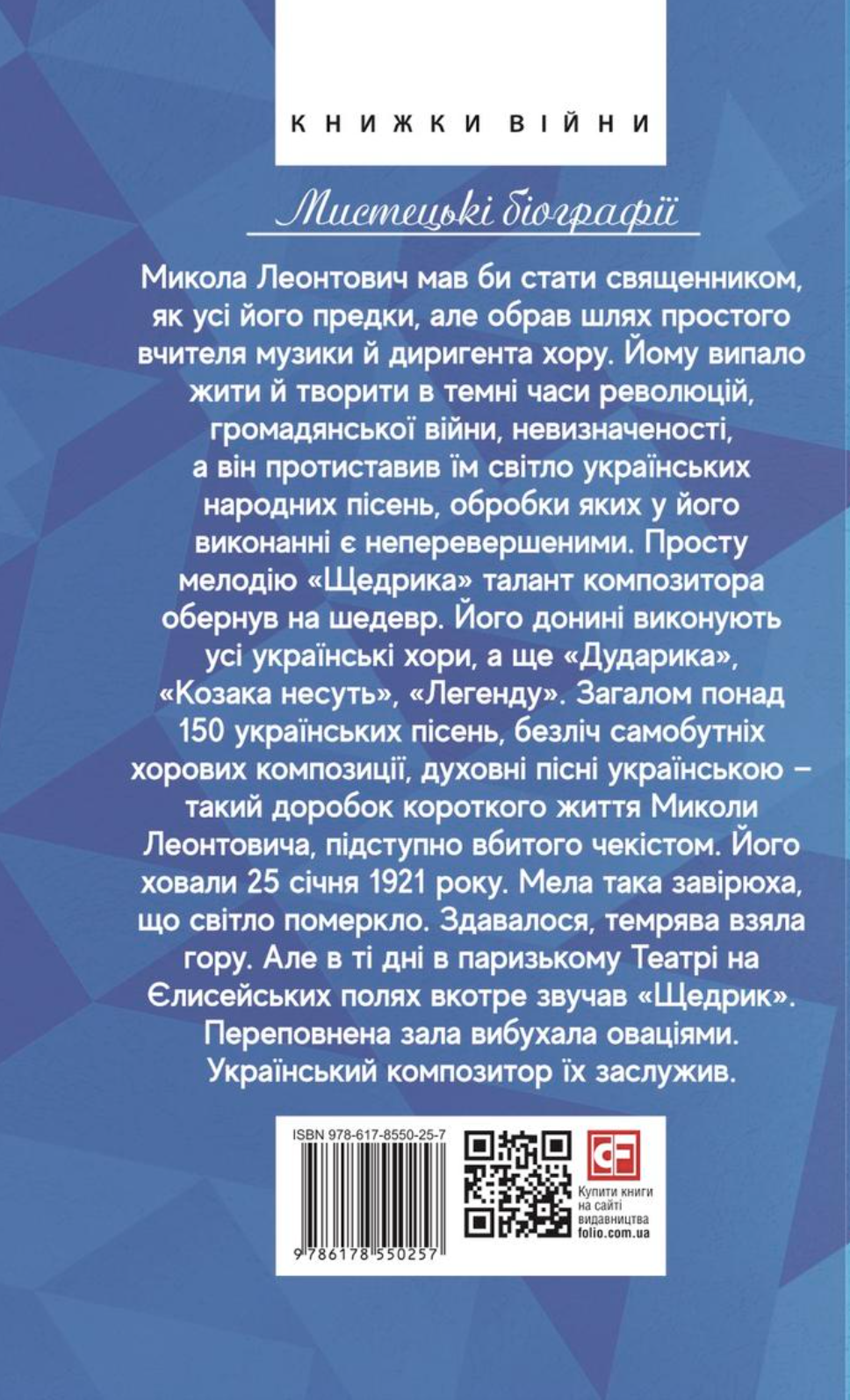 КНИЖКИ ВІЙНИ

Мистецькі біографії

Микола Леонтович мав би стати священником, як усі його предки, але обрав шлях простого вчителя музики й диригента хору. Йому випало жити й творити в темні часи революцій, громадянської війни, невизначеності, а він протиставив їм світло українських народних пісень, обробки яких у його виконанні є неперевершеними. Просту мелодію «Щедрика» талант композитора обернув на шедевр. Його донині виконують усі українські хори, а ще «Дударика», «Козака несуть», «Легенду». Загалом понад 150 українських пісень, безліч самобутніх хорових композиції, духовні пісні українською – такий доробок короткого життя Миколи Леонтовича, підступно вбитого чекістом. Його ховали 25 січня 1921 року. Мела така завірюха, що світло померкло. Здавалося, темрява взяла гору. Але в ті дні в паризькому Театрі на Єлисейських полях вкотре звучав «Щедрик». Переповнена зала вибухала оваціями. Український композитор їх заслужив.

ISBN 978-617-8550-25-7

9 786178 550257

CF

Купити книги на сайті видавництва folio.com.ua